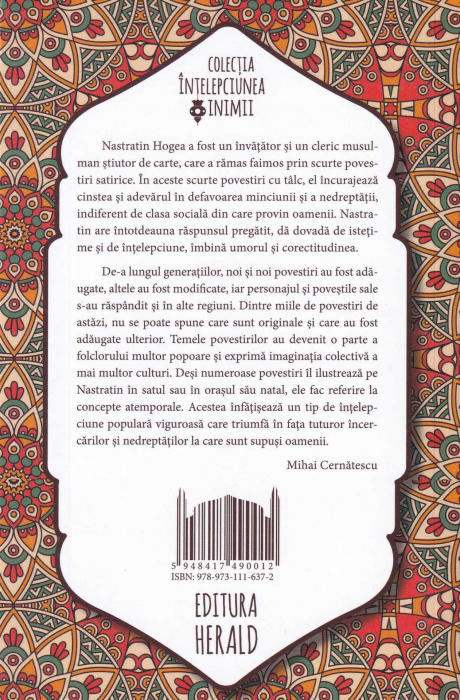 COLECȚIA
ÎNȚELEPCIUNEA
INIMII

Nastratin Hogea a fost un învățător și un cleric musulman știutor de carte, care a rămas faimos prin scurte povestiri satirice. În aceste scurte povestiri cu tâlc, el încurajează cinstea și adevărul în defavoarea minciunii și a nedreptății, indiferent de clasa socială din care provin oamenii. Nastratin are întotdeauna răspunsul pregătit, dă dovadă de istețime și de înțelepciune, îmbină umorul și corectitudinea.

De-a lungul generațiilor, noi și noi povestiri au fost adăugate, altele au fost modificate, iar personajul și poveștile sale s-au răspândit și în alte regiuni. Dintre miile de povestiri de astăzi, nu se poate spune care sunt originale și care au fost adăugate ulterior. Temele povestirilor au devenit o parte a folclorului multor popoare și exprimă imaginația colectivă a mai multor culturi. Deși numeroase povestiri îl ilustrează pe Nastratin în satul sau în orașul său natal, ele fac referire la concepte atemporale. Acestea înfățișează un tip de înțelepciune populară viguroasă care triumfă în fața tuturor încercărilor și nedreptăților la care sunt supuși oamenii.

Mihai Cernătescu

5 948417 490012
ISBN: 978-973-111-637-2

EDITURA
HERALD